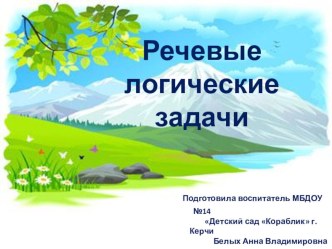 Речевые логические задачи

Подготовила воспитатель МБДОУ №14 «Детский сад «Кораблик» г. Керчи
Белых Анна Владимировна